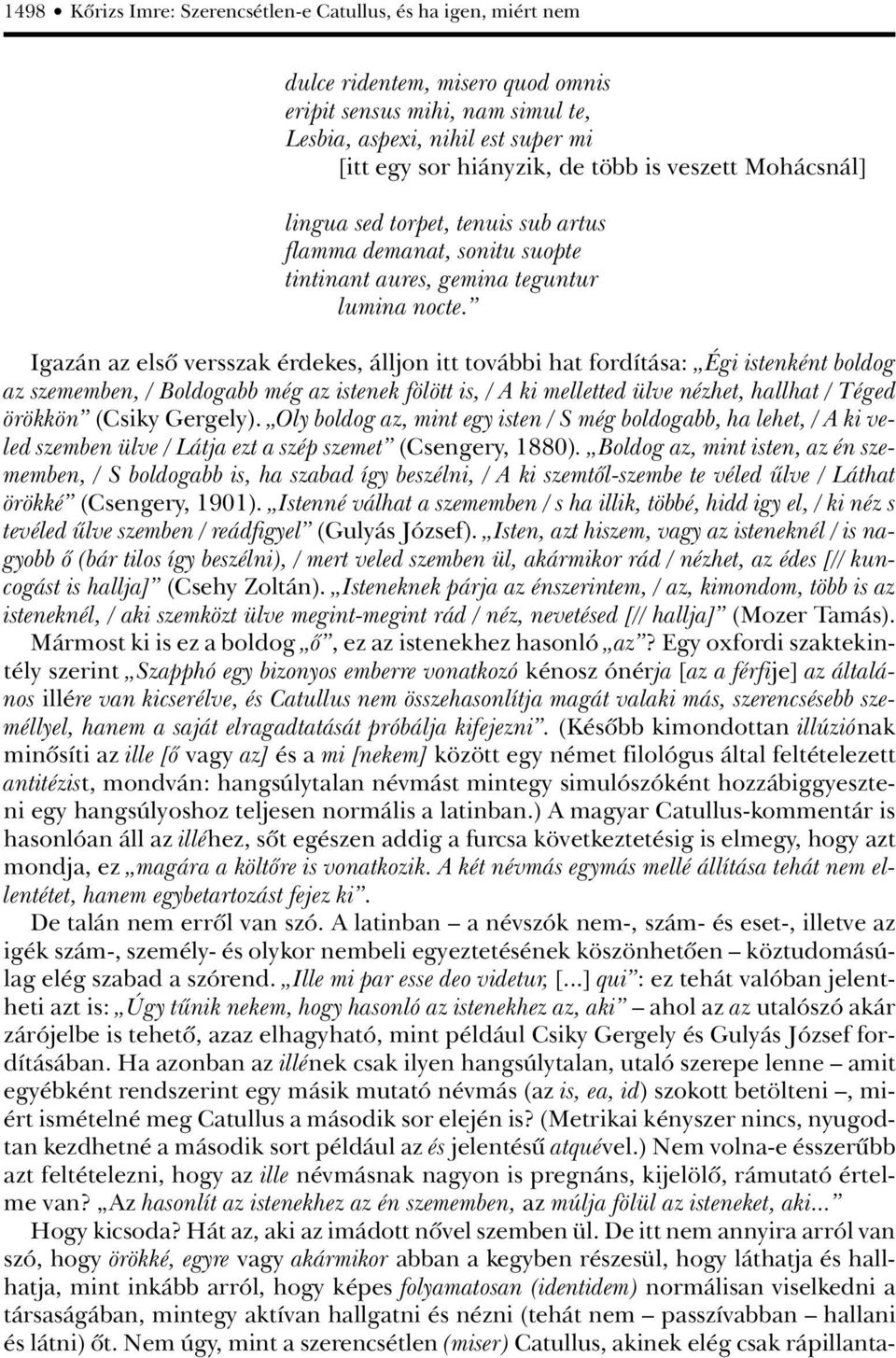 1498 • Kőrizs Imre: Szerencsétlen-e Catullus, és ha igen, miért nem

dulce ridentem, misero quod omnis
eripit sensus mihi, nam simul te,
Lesbia, aspexi, nihil est super mi
[itt egy sor hiányzik, de több is veszett Mohácsnál]

lingua sed torpet, tenuis sub artus
flamma demanat, sonitu suopte
tintinant aures, gemina teguntur
lumina nocte."

Igazán az első versszak érdekes, álljon itt további hat fordítása: „Égi istenként boldog az szememben, / Boldogabb még az istenek fölött is, / A ki melletted ülve nézhet, hallhat / Téged örökkön" (Csiky Gergely). „Oly boldog az, mint egy isten / S még boldogabb, ha lehet, / A ki veled szemben ülve / Látja ezt a szép szemet" (Csengery, 1880). „Boldog az, mint isten, az én szememben, / S boldogabb is, ha szabad így beszélni, / A ki szemtől-szembe te véled űlve / Láthat örökké" (Csengery, 1901). „Istenné válhat a szememben / s ha illik, többé, hidd igy el, / ki néz s tevéled űlve szemben / reádfigyel" (Gulyás József). „Isten, azt hiszem, vagy az isteneknél / is nagyobb ő (bár tilos így beszélni), / mert veled szemben ül, akármikor rád / nézhet, az édes [// kuncogást is hallja]" (Csehy Zoltán). „Isteneknek párja az énszerintem, / az, kimondom, több is az isteneknél, / aki szemközt ülve megint-megint rád / néz, nevetésed [// hallja]" (Mozer Tamás).
Mármost ki is ez a boldog „ő", ez az istenekhez hasonló „az"? Egy oxfordi szaktekintély szerint „Szapphó egy bizonyos emberre vonatkozó kénosz ónérja [az a férfije] az általános illére van kicserélve, és Catullus nem összehasonlítja magát valaki más, szerencsésebb személlyel, hanem a saját elragadtatását próbálja kifejezni". (Később kimondottan illúziónak minősíti az ille [ő vagy az] és a mi [nekem] között egy német filológus által feltételezett antitézist, mondván: hangsúlytalan névmást mintegy simulószóként hozzábiggyeszteni egy hangsúlyoshoz teljesen normális a latinban.) A magyar Catullus-kommentár is hasonlóan áll az illéhez, sőt egészen addig a furcsa következtetésig is elmegy, hogy azt mondja, ez „magára a költőre is vonatkozik. A két névmás egymás mellé állítása tehát nem ellentétet, hanem egybetartozást fejez ki".
De talán nem erről van szó. A latinban – a névszók nem-, szám- és eset-, illetve az igék szám-, személy- és olykor nembeli egyeztetésének köszönhetően – köztudomásúlag elég szabad a szórend. „Ille mi par esse deo videtur, [...] qui": ez tehát valóban jelentheti azt is: „Úgy tűnik nekem, hogy hasonló az istenekhez az, aki" – ahol az az utalószó akár zárójelbe is tehető, azaz elhagyható, mint például Csiky Gergely és Gulyás József fordításában. Ha azonban az illének csak ilyen hangsúlytalan, utaló szerepe lenne – amit egyébként rendszerint egy másik mutató névmás (az is, ea, id) szokott betölteni –, miért ismételné meg Catullus a második sor elején is? (Metrikai kényszer nincs, nyugodtan kezdhetné a második sort például az és jelentésű atquével.) Nem volna-e ésszerűbb azt feltételezni, hogy az ille névmásnak nagyon is pregnáns, kijelölő, rámutató értelme van? „Az hasonlít az istenekhez az én szememben, az múlja fölül az isteneket, aki..."
Hogy kicsoda? Hát az, aki az imádott nővel szemben ül. De itt nem annyira arról van szó, hogy örökké, egyre vagy akármikor abban a kegyben részesül, hogy láthatja és hallhatja, mint inkább arról, hogy képes folyamatosan (identidem) normálisan viselkedni a társaságában, mintegy aktívan hallgatni és nézni (tehát nem – passzívabban – hallani és látni) őt. Nem úgy, mint a szerencsétlen (miser) Catullus, akinek elég csak rápillanta-